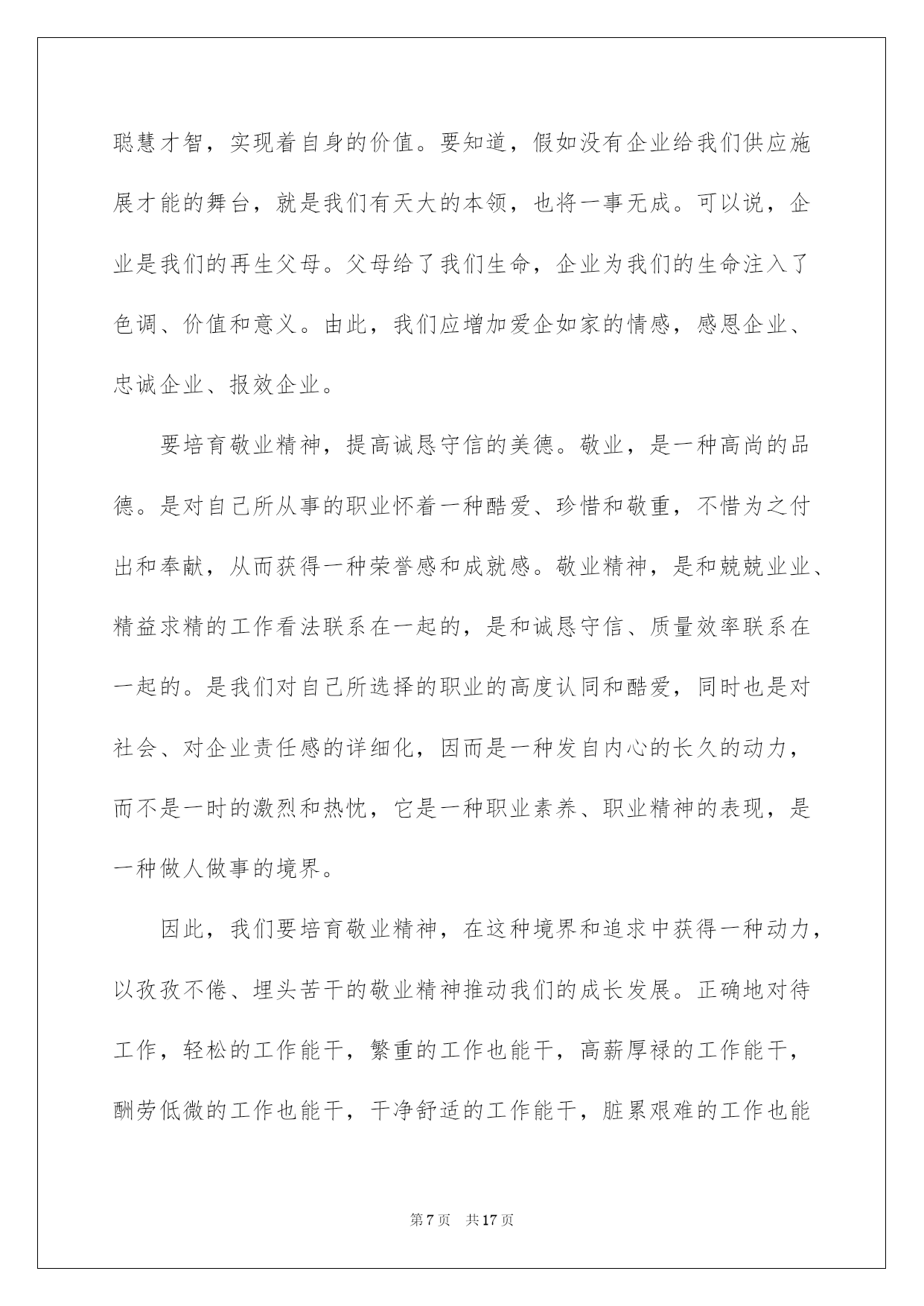 聪慧才智，实现着自身的价值。要知道，假如没有企业给我们供应施展才能的舞台，就是我们有天大的本领，也将一事无成。可以说，企业是我们的再生父母。父母给了我们生命，企业为我们的生命注入了色调、价值和意义。由此，我们应增加爱企如家的情感，感恩企业、忠诚企业、报效企业。

要培育敬业精神，提高诚恳守信的美德。敬业，是一种高尚的品德。是对自己所从事的职业怀着一种酷爱、珍惜和敬重，不惜为之付出和奉献，从而获得一种荣誉感和成就感。敬业精神，是和兢兢业业、精益求精的工作看法联系在一起的，是和诚恳守信、质量效率联系在一起的。是我们对自己所选择的职业的高度认同和酷爱，同时也是对社会、对企业责任感的详细化，因而是一种发自内心的长久的动力，而不是一时的激烈和热忱，它是一种职业素养、职业精神的表现，是一种做人做事的境界。

因此，我们要培育敬业精神，在这种境界和追求中获得一种动力，以孜孜不倦、埋头苦干的敬业精神推动我们的成长发展。正确地对待工作，轻松的工作能干，繁重的工作也能干，高薪厚禄的工作能干，酬劳低微的工作也能干，干净舒适的工作能干，脏累艰难的工作也能

第 7 页　共 17 页